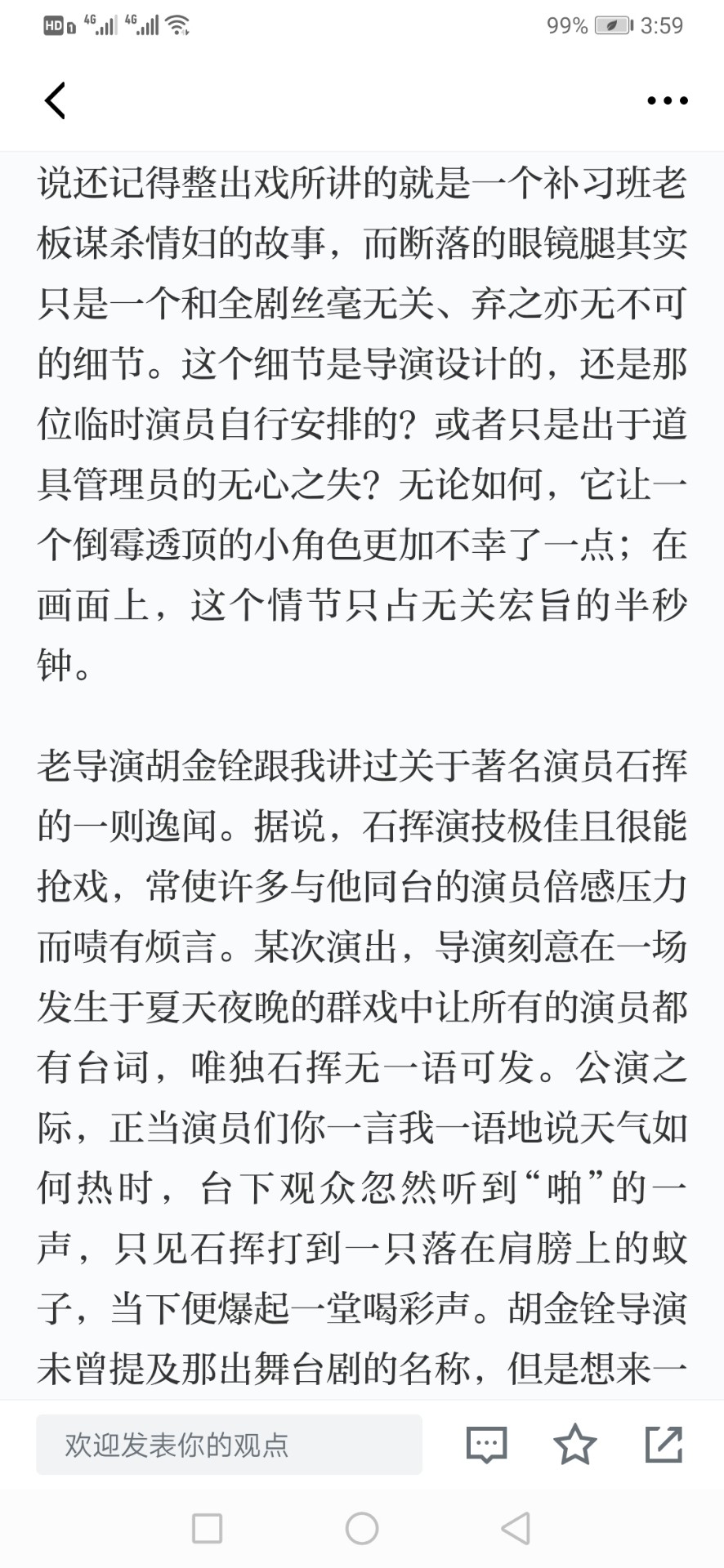 HD 4G 4G 99% 3:59

说还记得整出戏所讲的就是一个补习班老板谋杀情妇的故事，而断落的眼镜腿其实只是一个和全剧丝毫无关、弃之亦无不可的细节。这个细节是导演设计的，还是那位临时演员自行安排的？或者只是出于道具管理员的无心之失？无论如何，它让一个倒霉透顶的小角色更加不幸了一点；在画面上，这个情节只占无关宏旨的半秒钟。

老导演胡金铨跟我讲过关于著名演员石挥的一则逸闻。据说，石挥演技极佳且很能抢戏，常使许多与他同台的演员倍感压力而啧有烦言。某次演出，导演刻意在一场发生于夏天夜晚的群戏中让所有的演员都有台词，唯独石挥无一语可发。公演之际，正当演员们你一言我一语地说天气如何热时，台下观众忽然听到“啪”的一声，只见石挥打到一只落在肩膀上的蚊子，当下便爆起一堂喝彩声。胡金铨导演未曾提及那出舞台剧的名称，但是想来一

欢迎发表你的观点